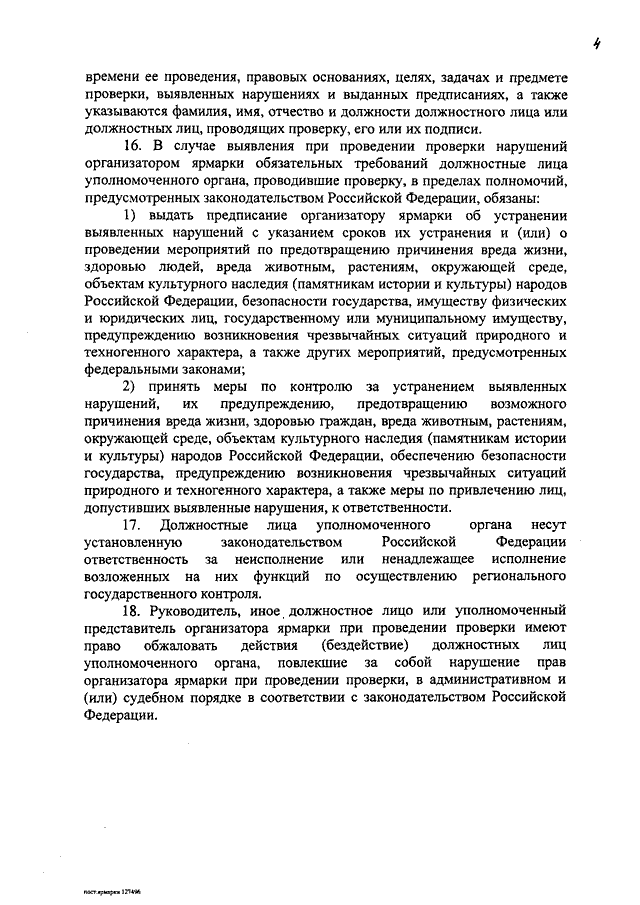 4

времени ее проведения, правовых основаниях, целях, задачах и предмете проверки, выявленных нарушениях и выданных предписаниях, а также указываются фамилия, имя, отчество и должности должностного лица или должностных лиц, проводящих проверку, его или их подписи.

16. В случае выявления при проведении проверки нарушений организатором ярмарки обязательных требований должностные лица уполномоченного органа, проводившие проверку, в пределах полномочий, предусмотренных законодательством Российской Федерации, обязаны:

1) выдать предписание организатору ярмарки об устранении выявленных нарушений с указанием сроков их устранения и (или) о проведении мероприятий по предотвращению причинения вреда жизни, здоровью людей, вреда животным, растениям, окружающей среде, объектам культурного наследия (памятникам истории и культуры) народов Российской Федерации, безопасности государства, имуществу физических и юридических лиц, государственному или муниципальному имуществу, предупреждению возникновения чрезвычайных ситуаций природного и техногенного характера, а также других мероприятий, предусмотренных федеральными законами;

2) принять меры по контролю за устранением выявленных нарушений, их предупреждению, предотвращению возможного причинения вреда жизни, здоровью граждан, вреда животным, растениям, окружающей среде, объектам культурного наследия (памятникам истории и культуры) народов Российской Федерации, обеспечению безопасности государства, предупреждению возникновения чрезвычайных ситуаций природного и техногенного характера, а также меры по привлечению лиц, допустивших выявленные нарушения, к ответственности.

17. Должностные лица уполномоченного органа несут установленную законодательством Российской Федерации ответственность за неисполнение или ненадлежащее исполнение возложенных на них функций по осуществлению регионального государственного контроля.

18. Руководитель, иное должностное лицо или уполномоченный представитель организатора ярмарки при проведении проверки имеют право обжаловать действия (бездействие) должностных лиц уполномоченного органа, повлекшие за собой нарушение прав организатора ярмарки при проведении проверки, в административном и (или) судебном порядке в соответствии с законодательством Российской Федерации.

пост.ярмарки 127496